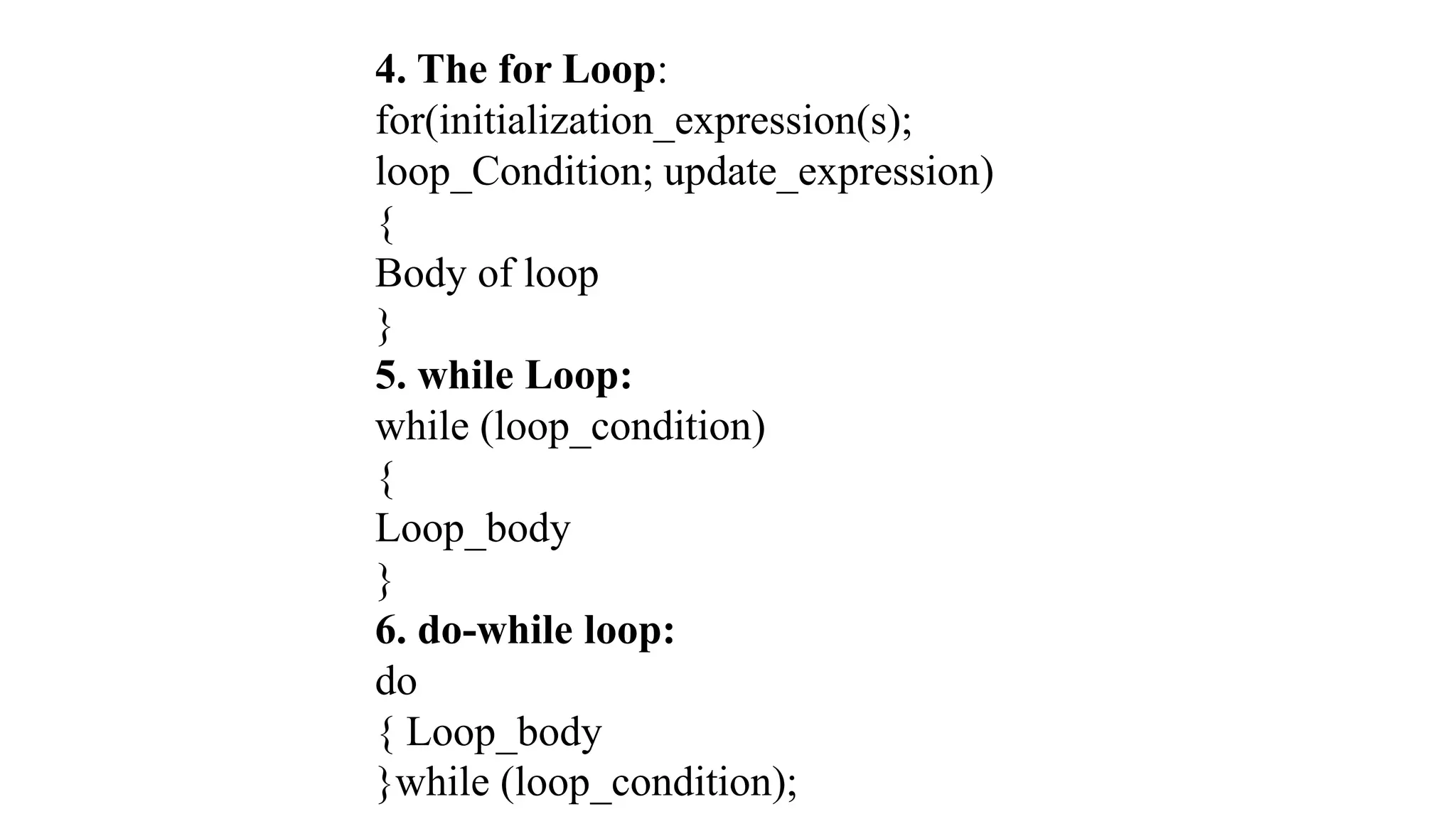 4. The for Loop:
for(initialization_expression(s);
loop_Condition; update_expression)
{
Body of loop
}
5. while Loop:
while (loop_condition)
{
Loop_body
}
6. do-while loop:
do
{ Loop_body
}while (loop_condition);